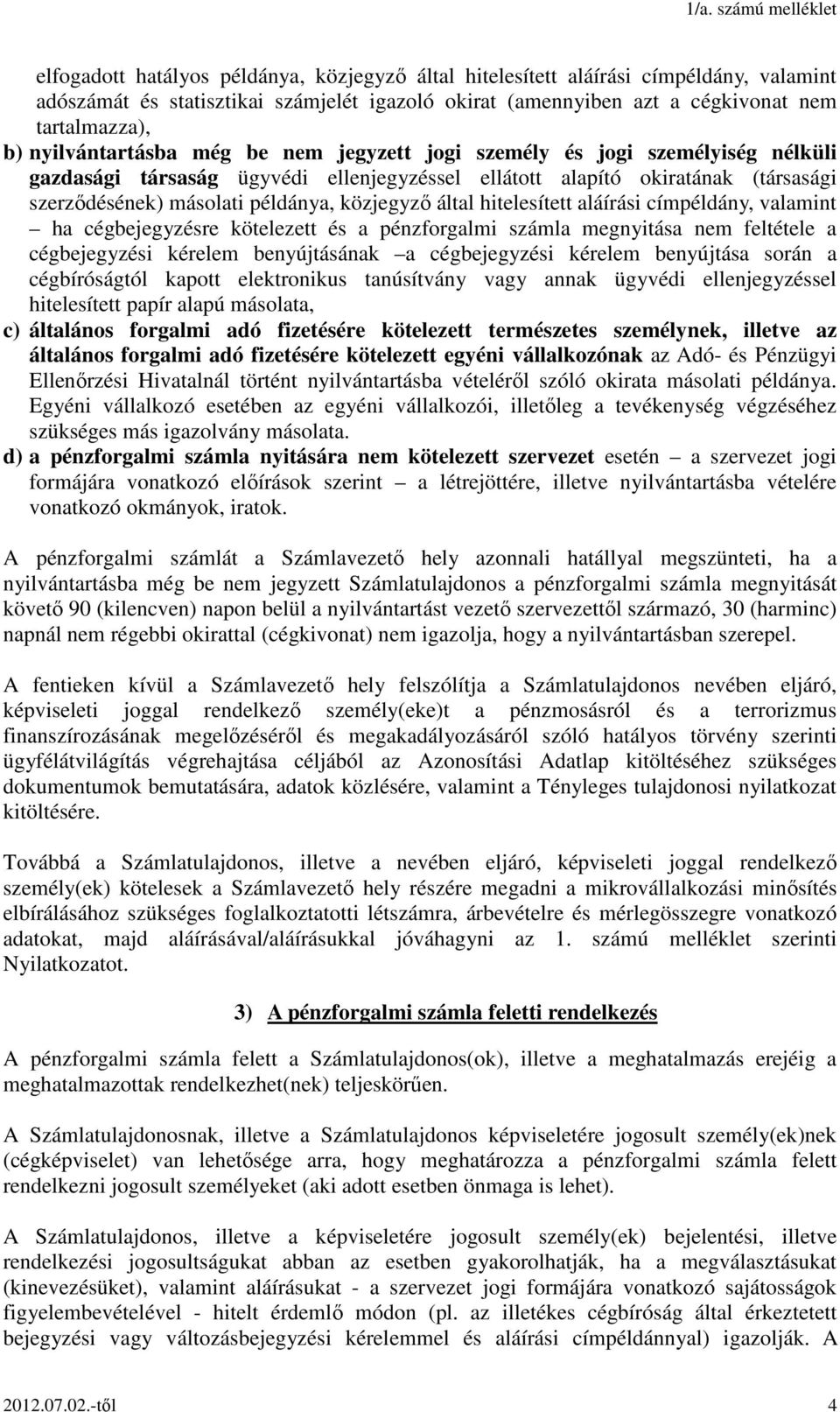 1/a. számú melléklet

elfogadott hatályos példánya, közjegyző által hitelesített aláírási címpéldány, valamint adószámát és statisztikai számjelét igazoló okirat (amennyiben azt a cégkivonat nem tartalmazza),

b) nyilvántartásba még be nem jegyzett jogi személy és jogi személyiség nélküli gazdasági társaság ügyvédi ellenjegyzéssel ellátott alapító okiratának (társasági szerződésének) másolati példánya, közjegyző által hitelesített aláírási címpéldány, valamint – ha cégbejegyzésre kötelezett és a pénzforgalmi számla megnyitása nem feltétele a cégbejegyzési kérelem benyújtásának –a cégbejegyzési kérelem benyújtása során a cégbíróságtól kapott elektronikus tanúsítvány vagy annak ügyvédi ellenjegyzéssel hitelesített papír alapú másolata,

c) általános forgalmi adó fizetésére kötelezett természetes személynek, illetve az általános forgalmi adó fizetésére kötelezett egyéni vállalkozónak az Adó- és Pénzügyi Ellenőrzési Hivatalnál történt nyilvántartásba vételéről szóló okirata másolati példánya. Egyéni vállalkozó esetében az egyéni vállalkozói, illetőleg a tevékenység végzéséhez szükséges más igazolvány másolata.

d) a pénzforgalmi számla nyitására nem kötelezett szervezet esetén – a szervezet jogi formájára vonatkozó előírások szerint – a létrejöttére, illetve nyilvántartásba vételére vonatkozó okmányok, iratok.

A pénzforgalmi számlát a Számlavezető hely azonnali hatállyal megszünteti, ha a nyilvántartásba még be nem jegyzett Számlatulajdonos a pénzforgalmi számla megnyitását követő 90 (kilencven) napon belül a nyilvántartást vezető szervezettől származó, 30 (harminc) napnál nem régebbi okirattal (cégkivonat) nem igazolja, hogy a nyilvántartásban szerepel.

A fentieken kívül a Számlavezető hely felszólítja a Számlatulajdonos nevében eljáró, képviseleti joggal rendelkező személy(eke)t a pénzmosásról és a terrorizmus finanszírozásának megelőzéséről és megakadályozásáról szóló hatályos törvény szerinti ügyfélátvilágítás végrehajtása céljából az Azonosítási Adatlap kitöltéséhez szükséges dokumentumok bemutatására, adatok közlésére, valamint a Tényleges tulajdonosi nyilatkozat kitöltésére.

Továbbá a Számlatulajdonos, illetve a nevében eljáró, képviseleti joggal rendelkező személy(ek) kötelesek a Számlavezető hely részére megadni a mikrovállalkozási minősítés elbírálásához szükséges foglalkoztatotti létszámra, árbevételre és mérlegösszegre vonatkozó adatokat, majd aláírásával/aláírásukkal jóváhagyni az 1. számú melléklet szerinti Nyilatkozatot.

3) A pénzforgalmi számla feletti rendelkezés

A pénzforgalmi számla felett a Számlatulajdonos(ok), illetve a meghatalmazás erejéig a meghatalmazottak rendelkezhet(nek) teljeskörűen.

A Számlatulajdonosnak, illetve a Számlatulajdonos képviseletére jogosult személy(ek)nek (cégképviselet) van lehetősége arra, hogy meghatározza a pénzforgalmi számla felett rendelkezni jogosult személyeket (aki adott esetben önmaga is lehet).

A Számlatulajdonos, illetve a képviseletére jogosult személy(ek) bejelentési, illetve rendelkezési jogosultságukat abban az esetben gyakorolhatják, ha a megválasztásukat (kinevezésüket), valamint aláírásukat - a szervezet jogi formájára vonatkozó sajátosságok figyelembevételével - hitelt érdemlő módon (pl. az illetékes cégbíróság által érkeztetett bejegyzési vagy változásbejegyzési kérelemmel és aláírási címpéldánnyal) igazolják. A

2012.07.02.-től 4